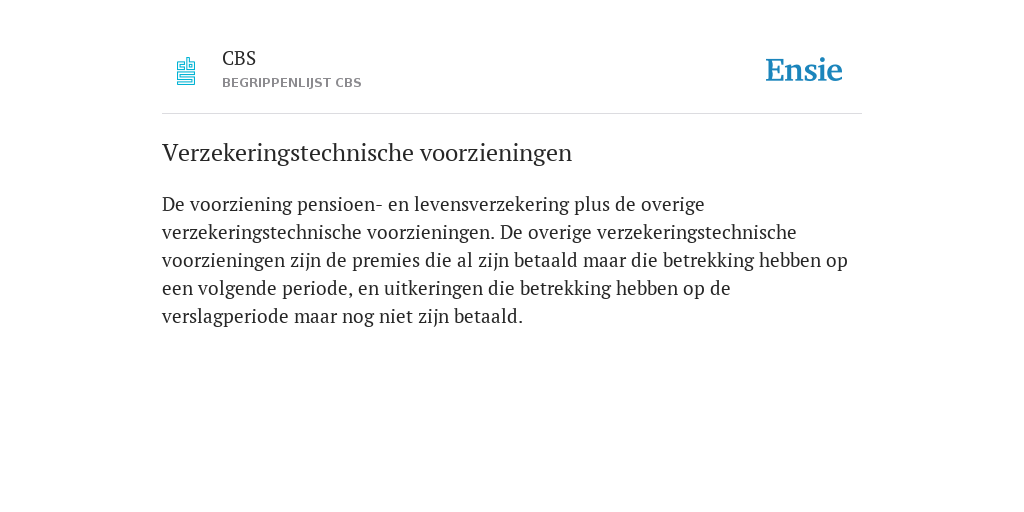 CBS
BEGRIPPENLIJST CBS

Ensie

Verzekeringstechnische voorzieningen

De voorziening pensioen- en levensverzekering plus de overige verzekeringstechnische voorzieningen. De overige verzekeringstechnische voorzieningen zijn de premies die al zijn betaald maar die betrekking hebben op een volgende periode, en uitkeringen die betrekking hebben op de verslagperiode maar nog niet zijn betaald.